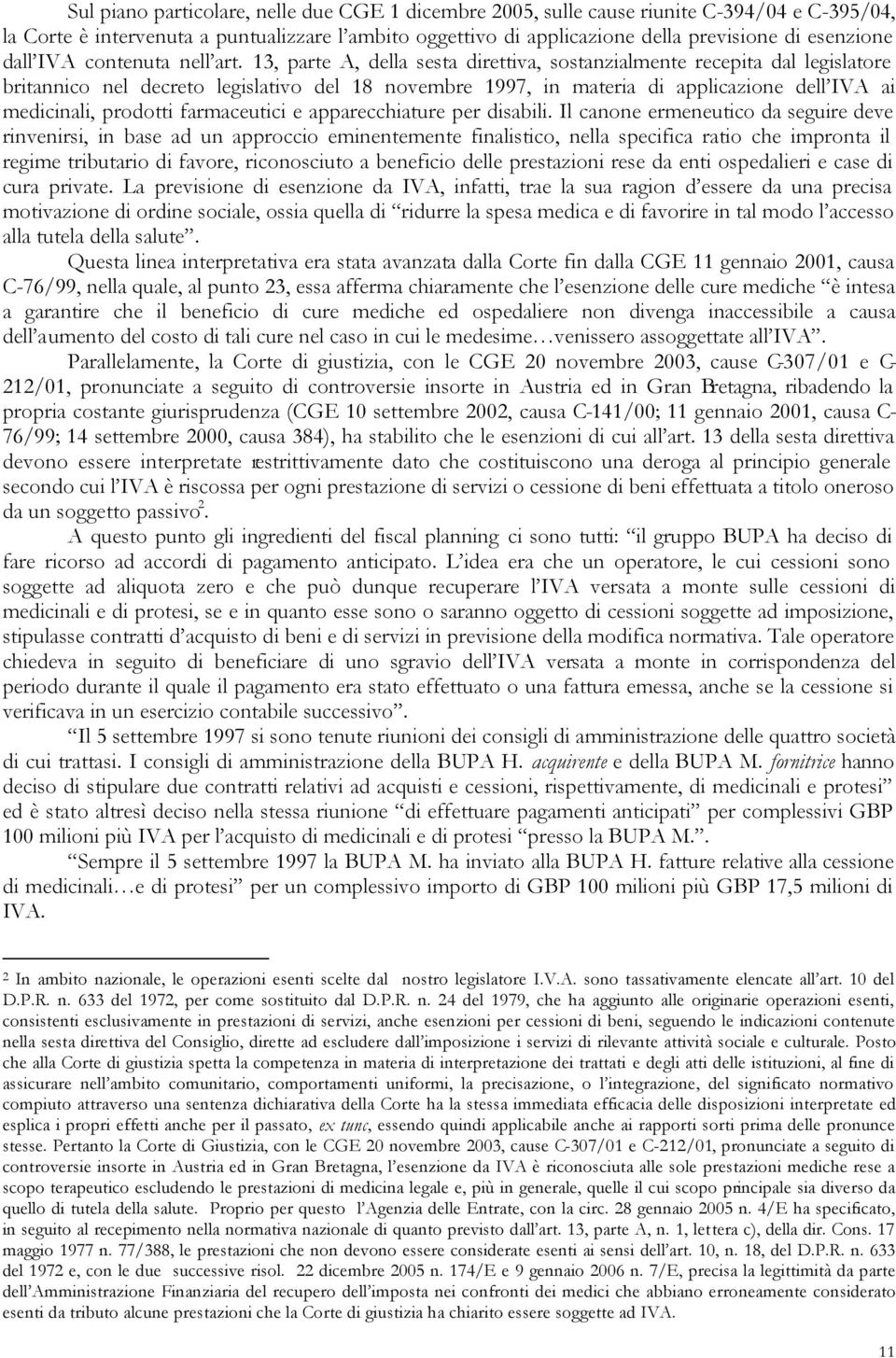 Sul piano particolare, nelle due CGE 1 dicembre 2005, sulle cause riunite C-394/04 e C-395/04, la Corte è intervenuta a puntualizzare l'ambito oggettivo di applicazione della previsione di esenzione dall'IVA contenuta nell'art. 13, parte A, della sesta direttiva, sostanzialmente recepita dal legislatore britannico nel decreto legislativo del 18 novembre 1997, in materia di applicazione dell'IVA ai medicinali, prodotti farmaceutici e apparecchiature per disabili. Il canone ermeneutico da seguire deve rinvenirsi, in base ad un approccio eminentemente finalistico, nella specifica ratio che impronta il regime tributario di favore, riconosciuto a beneficio delle prestazioni rese da enti ospedalieri e case di cura private. La previsione di esenzione da IVA, infatti, trae la sua ragion d'essere da una precisa motivazione di ordine sociale, ossia quella di "ridurre la spesa medica e di favorire in tal modo l'accesso alla tutela della salute".

Questa linea interpretativa era stata avanzata dalla Corte fin dalla CGE 11 gennaio 2001, causa C-76/99, nella quale, al punto 23, essa afferma chiaramente che l'esenzione delle cure mediche "è intesa a garantire che il beneficio di cure mediche ed ospedaliere non divenga inaccessibile a causa dell'aumento del costo di tali cure nel caso in cui le medesime…venissero assoggettate all'IVA".

Parallelamente, la Corte di giustizia, con le CGE 20 novembre 2003, cause C-307/01 e C-212/01, pronunciate a seguito di controversie insorte in Austria ed in Gran Bretagna, ribadendo la propria costante giurisprudenza (CGE 10 settembre 2002, causa C-141/00; 11 gennaio 2001, causa C-76/99; 14 settembre 2000, causa 384), ha stabilito che le esenzioni di cui all'art. 13 della sesta direttiva devono essere interpretate restrittivamente dato che costituiscono una deroga al principio generale secondo cui l'IVA è riscossa per ogni prestazione di servizi o cessione di beni effettuata a titolo oneroso da un soggetto passivo$^2$.

A questo punto gli ingredienti del fiscal planning ci sono tutti: "il gruppo BUPA ha deciso di fare ricorso ad accordi di pagamento anticipato. L'idea era che un operatore, le cui cessioni sono soggette ad aliquota zero e che può dunque recuperare l'IVA versata a monte sulle cessioni di medicinali e di protesi, se e in quanto esse sono o saranno oggetto di cessioni soggette ad imposizione, stipulasse contratti d'acquisto di beni e di servizi in previsione della modifica normativa. Tale operatore chiedeva in seguito di beneficiare di uno sgravio dell'IVA versata a monte in corrispondenza del periodo durante il quale il pagamento era stato effettuato o una fattura emessa, anche se la cessione si verificava in un esercizio contabile successivo".

"Il 5 settembre 1997 si sono tenute riunioni dei consigli di amministrazione delle quattro società di cui trattasi. I consigli di amministrazione della BUPA H. acquirente e della BUPA M. fornitrice hanno deciso di stipulare due contratti relativi ad acquisti e cessioni, rispettivamente, di medicinali e protesi" ed è stato altresì deciso nella stessa riunione "di effettuare pagamenti anticipati" per complessivi GBP 100 milioni più IVA per l'acquisto di medicinali e di protesi "presso la BUPA M.".

"Sempre il 5 settembre 1997 la BUPA M. ha inviato alla BUPA H. fatture relative alla cessione di medicinali…e di protesi" per un complessivo importo di GBP 100 milioni più GBP 17,5 milioni di IVA.

2 In ambito nazionale, le operazioni esenti scelte dal nostro legislatore I.V.A. sono tassativamente elencate all'art. 10 del D.P.R. n. 633 del 1972, per come sostituito dal D.P.R. n. 24 del 1979, che ha aggiunto alle originarie operazioni esenti, consistenti esclusivamente in prestazioni di servizi, anche esenzioni per cessioni di beni, seguendo le indicazioni contenute nella sesta direttiva del Consiglio, dirette ad escludere dall'imposizione i servizi di rilevante attività sociale e culturale. Posto che alla Corte di giustizia spetta la competenza in materia di interpretazione dei trattati e degli atti delle istituzioni, al fine di assicurare nell'ambito comunitario, comportamenti uniformi, la precisazione, o l'integrazione, del significato normativo compiuto attraverso una sentenza dichiarativa della Corte ha la stessa immediata efficacia delle disposizioni interpretate ed esplica i propri effetti anche per il passato, ex tunc, essendo quindi applicabile anche ai rapporti sorti prima delle pronunce stesse. Pertanto la Corte di Giustizia, con le CGE 20 novembre 2003, cause C-307/01 e C-212/01, pronunciate a seguito di controversie insorte in Austria ed in Gran Bretagna, l'esenzione da IVA è riconosciuta alle sole prestazioni mediche rese a scopo terapeutico escludendo le prestazioni di medicina legale e, più in generale, quelle il cui scopo principale sia diverso da quello di tutela della salute. Proprio per questo l'Agenzia delle Entrate, con la circ. 28 gennaio 2005 n. 4/E ha specificato, in seguito al recepimento nella normativa nazionale di quanto previsto dall'art. 13, parte A, n. 1, lettera c), della dir. Cons. 17 maggio 1977 n. 77/388, le prestazioni che non devono essere considerate esenti ai sensi dell'art. 10, n. 18, del D.P.R. n. 633 del 1972 e, con le due successive risol. 22 dicembre 2005 n. 174/E e 9 gennaio 2006 n. 7/E, precisa la legittimità da parte dell'Amministrazione Finanziaria del recupero dell'imposta nei confronti dei medici che abbiano erroneamente considerato esenti da tributo alcune prestazioni che la Corte di giustizia ha chiarito essere soggette ad IVA.

11